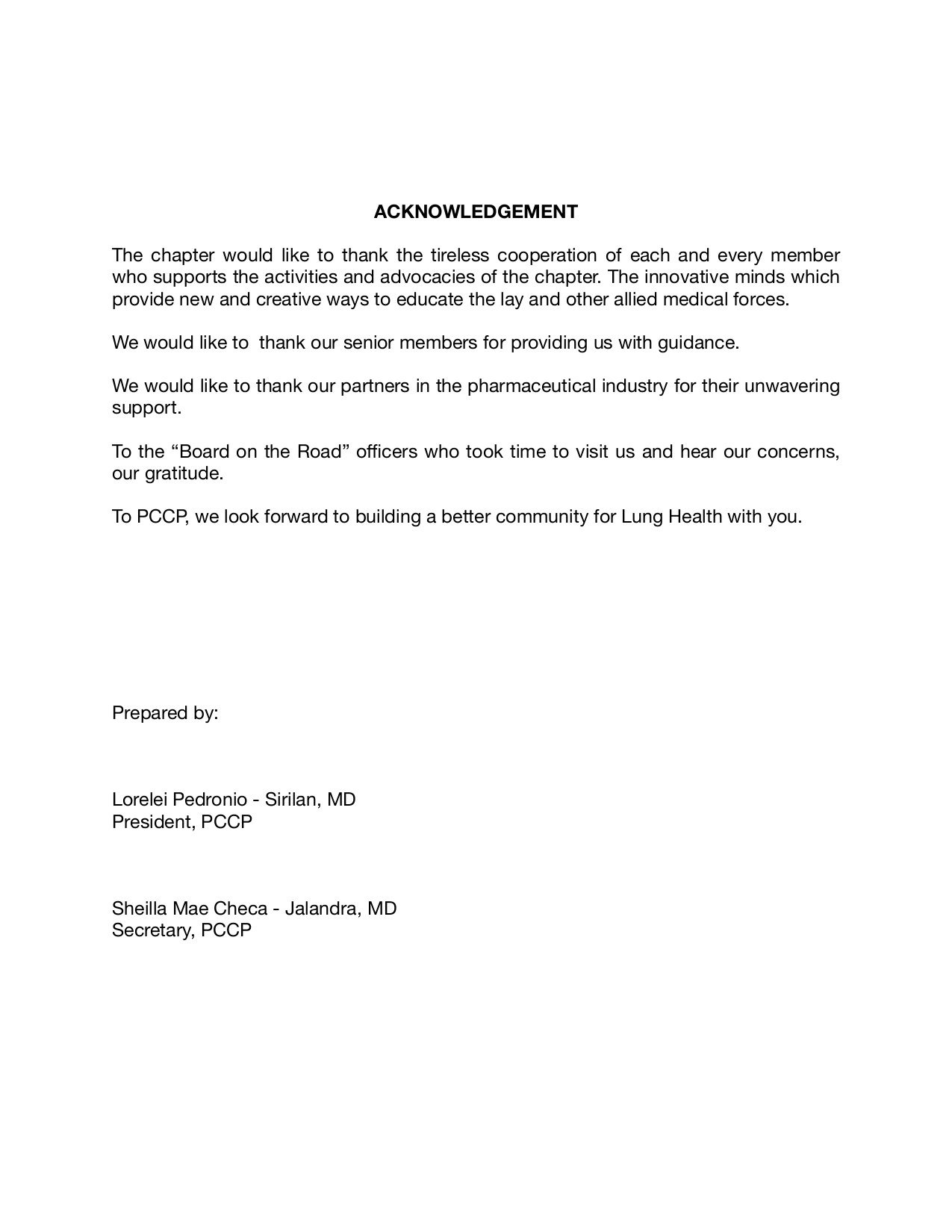 ACKNOWLEDGEMENT

The chapter would like to thank the tireless cooperation of each and every member who supports the activities and advocacies of the chapter. The innovative minds which provide new and creative ways to educate the lay and other allied medical forces.

We would like to thank our senior members for providing us with guidance.

We would like to thank our partners in the pharmaceutical industry for their unwavering support.

To the “Board on the Road” officers who took time to visit us and hear our concerns, our gratitude.

To PCCP, we look forward to building a better community for Lung Health with you.

Prepared by:

Lorelei Pedronio - Sirilan, MD
President, PCCP

Sheilla Mae Checa - Jalandra, MD
Secretary, PCCP